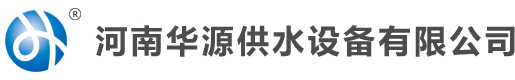 ®
河南华源供水设备有限公司